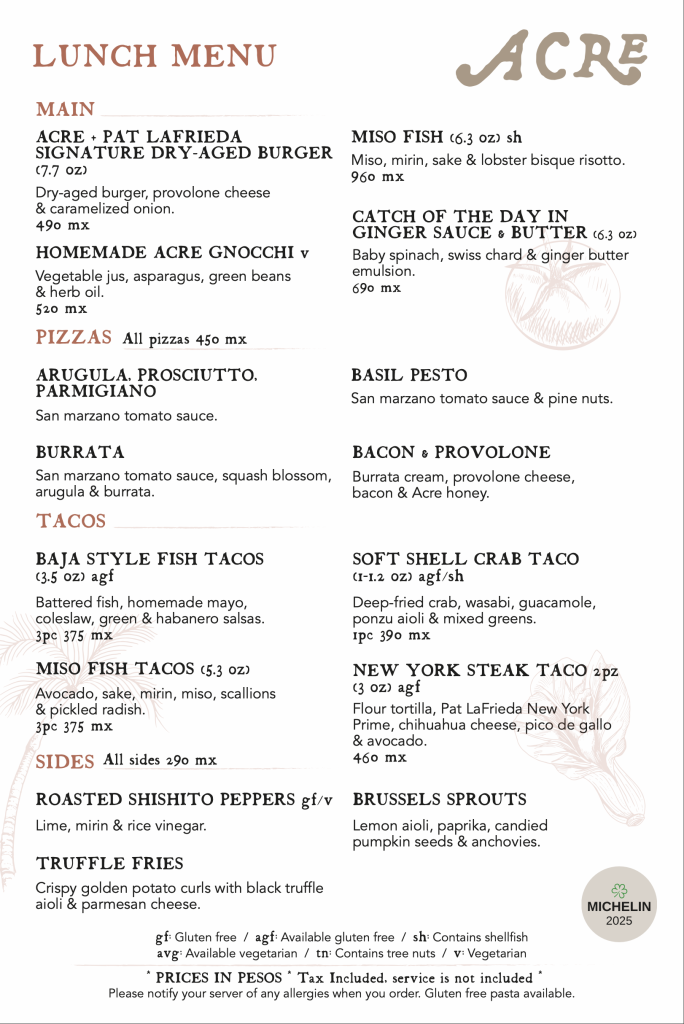 LUNCH MENU

ACRE

MAIN

ACRE + PAT LAFRIEDA SIGNATURE DRY-AGED BURGER (7.7 oz)
Dry-aged burger, provolone cheese & caramelized onion.
490 mx

HOMEMADE ACRE GNOCCHI v
Vegetable jus, asparagus, green beans & herb oil.
520 mx

MISO FISH (6.3 oz) sh
Miso, mirin, sake & lobster bisque risotto.
960 mx

CATCH OF THE DAY IN GINGER SAUCE & BUTTER (6.3 oz)
Baby spinach, swiss chard & ginger butter emulsion.
690 mx

PIZZAS All pizzas 450 mx

ARUGULA, PROSCIUTTO, PARMIGIANO
San marzano tomato sauce.

BURRATA
San marzano tomato sauce, squash blossom, arugula & burrata.

BASIL PESTO
San marzano tomato sauce & pine nuts.

BACON & PROVOLONE
Burrata cream, provolone cheese, bacon & Acre honey.

TACOS

BAJA STYLE FISH TACOS (3.5 oz) agf
Battered fish, homemade mayo, coleslaw, green & habanero salsas.
3pc 375 mx

MISO FISH TACOS (5.3 oz)
Avocado, sake, mirin, miso, scallions & pickled radish.
3pc 375 mx

SOFT SHELL CRAB TACO (1-1.2 oz) agf/sh
Deep-fried crab, wasabi, guacamole, ponzu aioli & mixed greens.
1pc 390 mx

NEW YORK STEAK TACO 2pz (3 oz) agf
Flour tortilla, Pat LaFrieda New York Prime, chihuahua cheese, pico de gallo & avocado.
460 mx

SIDES All sides 290 mx

ROASTED SHISHITO PEPPERS gf/v
Lime, mirin & rice vinegar.

TRUFFLE FRIES
Crispy golden potato curls with black truffle aioli & parmesan cheese.

BRUSSELS SPROUTS
Lemon aioli, paprika, candied pumpkin seeds & anchovies.

MICHELIN
2025

gf: Gluten free / agf: Available gluten free / sh: Contains shellfish
avg: Available vegetarian / tn: Contains tree nuts / v: Vegetarian

* PRICES IN PESOS * Tax Included, service is not included *
Please notify your server of any allergies when you order. Gluten free pasta available.